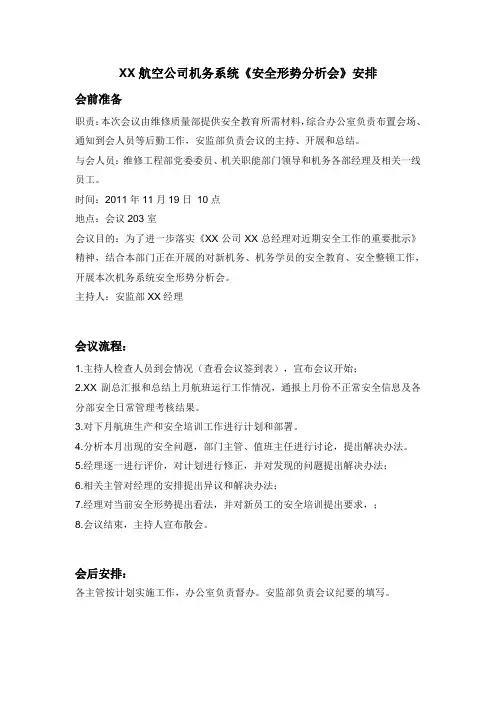 XX 航空公司机务系统《安全形势分析会》安排

会前准备

职责：本次会议由维修质量部提供安全教育所需材料，综合办公室负责布置会场、通知到会人员等后勤工作，安监部负责会议的主持、开展和总结。

与会人员：维修工程部党委委员、机关职能部门领导和机务各部经理及相关一线员工。

时间：2011 年 11 月 19 日 10 点

地点：会议 203 室

会议目的：为了进一步落实《XX 公司 XX 总经理对近期安全工作的重要批示》精神，结合本部门正在开展的对新机务、机务学员的安全教育、安全整顿工作，开展本次机务系统安全形势分析会。

主持人：安监部 XX 经理

会议流程：

1.主持人检查人员到会情况（查看会议签到表），宣布会议开始；

2.XX 副总汇报和总结上月航班运行工作情况，通报上月份不正常安全信息及各分部安全日常管理考核结果。

3.对下月航班生产和安全培训工作进行计划和部署。

4.分析本月出现的安全问题，部门主管、值班主任进行讨论，提出解决办法。

5.经理逐一进行评价，对计划进行修正，并对发现的问题提出解决办法；

6.相关主管对经理的安排提出异议和解决办法；

7.经理对当前安全形势提出看法，并对新员工的安全培训提出要求，；

8.会议结束，主持人宣布散会。

会后安排：

各主管按计划实施工作，办公室负责督办。安监部负责会议纪要的填写。